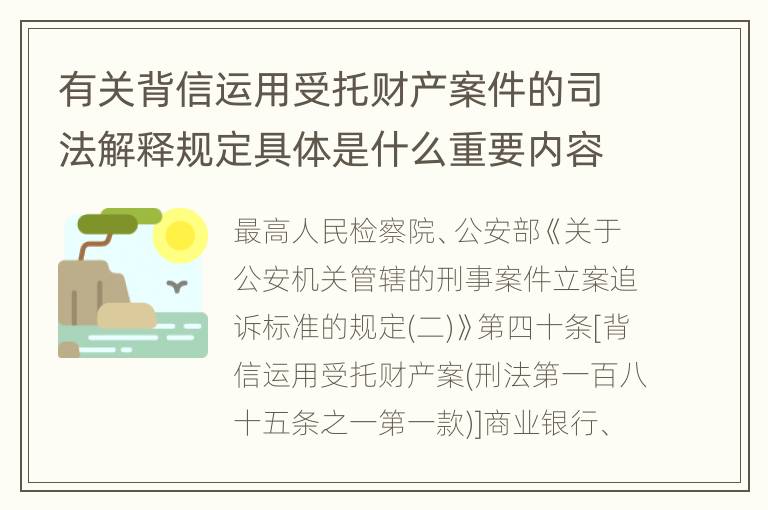 有关背信运用受托财产案件的司法解释规定具体是什么重要内容

最高人民检察院、公安部《关于公安机关管辖的刑事案件立案追诉标准的规定(二)》第四十条[背信运用受托财产案(刑法第一百八十五条之一第一款)]商业银行、